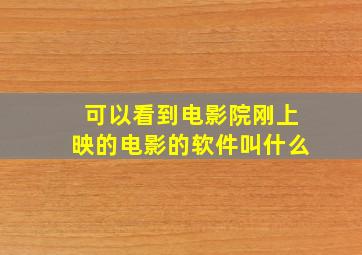 可以看到电影院刚上映的电影的软件叫什么